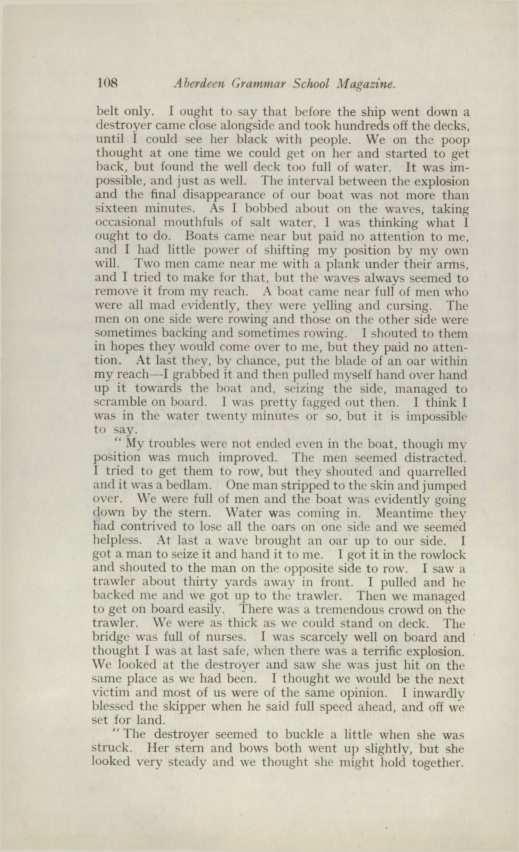 108 Aberdeen Grammar School Magazine.

belt only. I ought to say that before the ship went down a destroyer came close alongside and took hundreds off the decks, until I could see her black with people. We on the poop thought at one time we could get on her and started to get back, but found the well deck too full of water. It was impossible, and just as well. The interval between the explosion and the final disappearance of our boat was not more than sixteen minutes. As I bobbed about on the waves, taking occasional mouthfuls of salt water, I was thinking what I ought to do. Boats came near but paid no attention to me, and I had little power of shifting my position by my own will. Two men came near me with a plank under their arms, and I tried to make for that, but the waves always seemed to remove it from my reach. A boat came near full of men who were all mad evidently, they were yelling and cursing. The men on one side were rowing and those on the other side were sometimes backing and sometimes rowing. I shouted to them in hopes they would come over to me, but they paid no attention. At last they, by chance, put the blade of an oar within my reach—I grabbed it and then pulled myself hand over hand up it towards the boat and, seizing the side, managed to scramble on board. I was pretty fagged out then. I think I was in the water twenty minutes or so, but it is impossible to say.

"My troubles were not ended even in the boat, though my position was much improved. The men seemed distracted. I tried to get them to row, but they shouted and quarrelled and it was a bedlam. One man stripped to the skin and jumped over. We were full of men and the boat was evidently going down by the stern. Water was coming in. Meantime they had contrived to lose all the oars on one side and we seemed helpless. At last a wave brought an oar up to our side. I got a man to seize it and hand it to me. I got it in the rowlock and shouted to the man on the opposite side to row. I saw a trawler about thirty yards away in front. I pulled and he backed me and we got up to the trawler. Then we managed to get on board easily. There was a tremendous crowd on the trawler. We were as thick as we could stand on deck. The bridge was full of nurses. I was scarcely well on board and thought I was at last safe, when there was a terrific explosion. We looked at the destroyer and saw she was just hit on the same place as we had been. I thought we would be the next victim and most of us were of the same opinion. I inwardly blessed the skipper when he said full speed ahead, and off we set for land.

"The destroyer seemed to buckle a little when she was struck. Her stern and bows both went up slightly, but she looked very steady and we thought she might hold together.